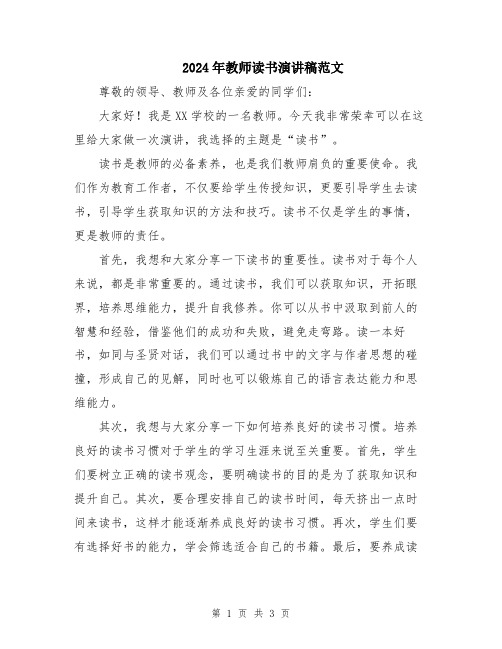 2024年教师读书演讲稿范文

尊敬的领导、教师及各位亲爱的同学们:

大家好！我是XX学校的一名教师。今天我非常荣幸可以在这里给大家做一次演讲，我选择的主题是“读书”。

读书是教师的必备素养，也是我们教师肩负的重要使命。我们作为教育工作者，不仅要给学生传授知识，更要引导学生去读书，引导学生获取知识的方法和技巧。读书不仅是学生的事情，更是教师的责任。

首先，我想和大家分享一下读书的重要性。读书对于每个人来说，都是非常重要的。通过读书，我们可以获取知识，开拓眼界，培养思维能力，提升自我修养。你可以从书中汲取到前人的智慧和经验，借鉴他们的成功和失败，避免走弯路。读一本好书，如同与圣贤对话，我们可以通过书中的文字与作者思想的碰撞，形成自己的见解，同时也可以锻炼自己的语言表达能力和思维能力。

其次，我想与大家分享一下如何培养良好的读书习惯。培养良好的读书习惯对于学生的学习生涯来说至关重要。首先，学生们要树立正确的读书观念，要明确读书的目的是为了获取知识和提升自己。其次，要合理安排自己的读书时间，每天挤出一点时间来读书，这样才能逐渐养成良好的读书习惯。再次，学生们要有选择好书的能力，学会筛选适合自己的书籍。最后，要养成读

第 1 页 共 3 页